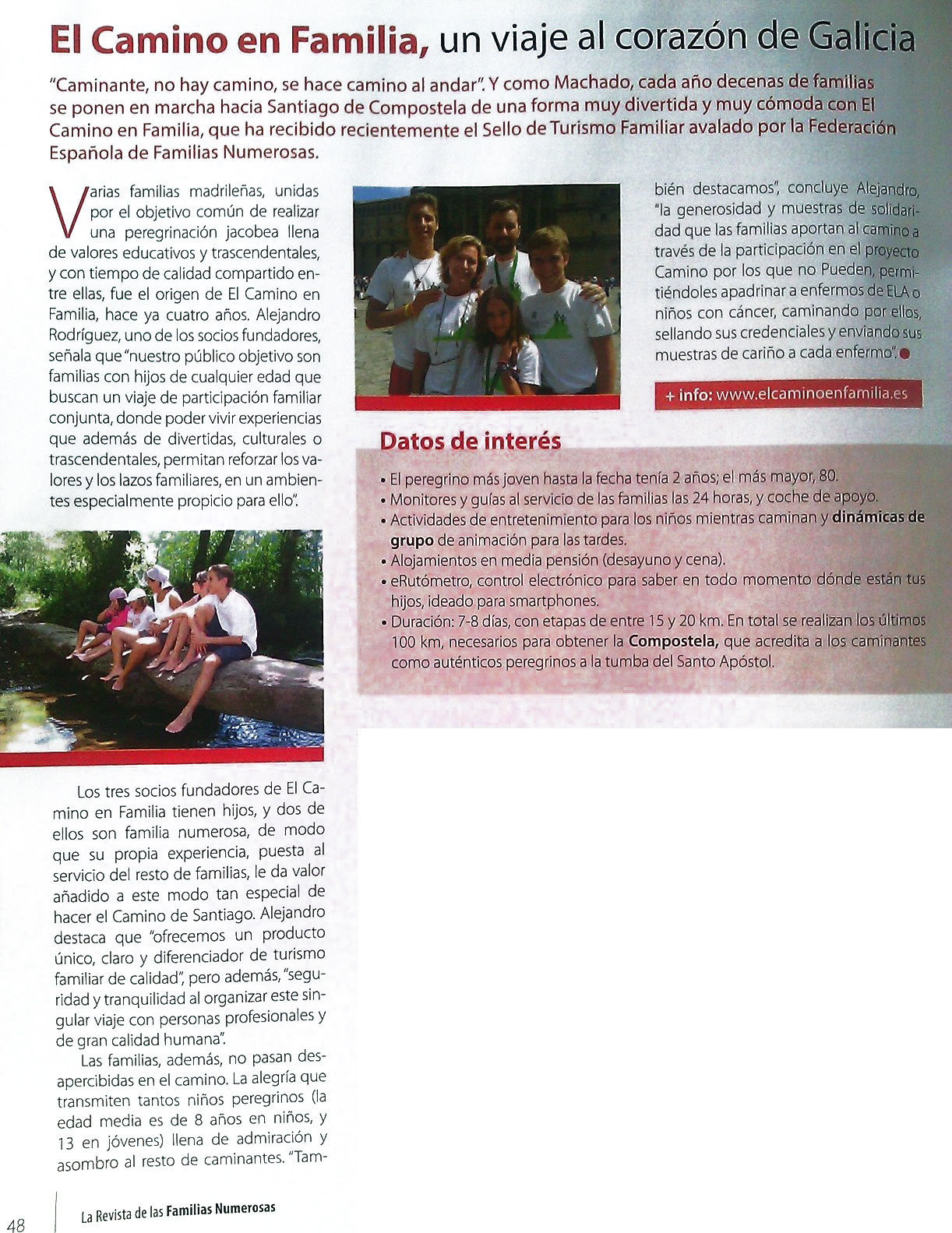 El Camino en Familia, un viaje al corazón de Galicia

"Caminante, no hay camino, se hace camino al andar". Y como Machado, cada año decenas de familias se ponen en marcha hacia Santiago de Compostela de una forma muy divertida y muy cómoda con El Camino en Familia, que ha recibido recientemente el Sello de Turismo Familiar avalado por la Federación Española de Familias Numerosas.

Varias familias madrileñas, unidas por el objetivo común de realizar una peregrinación jacobea llena de valores educativos y trascendentales, y con tiempo de calidad compartido entre ellas, fue el origen de El Camino en Familia, hace ya cuatro años. Alejandro Rodríguez, uno de los socios fundadores, señala que "nuestro público objetivo son familias con hijos de cualquier edad que buscan un viaje de participación familiar conjunta, donde poder vivir experiencias que además de divertidas, culturales o trascendentales, permitan reforzar los valores y los lazos familiares, en un ambientes especialmente propicio para ello".

Los tres socios fundadores de El Camino en Familia tienen hijos, y dos de ellos son familia numerosa, de modo que su propia experiencia, puesta al servicio del resto de familias, le da valor añadido a este modo tan especial de hacer el Camino de Santiago. Alejandro destaca que "ofrecemos un producto único, claro y diferenciador de turismo familiar de calidad", pero además, "seguridad y tranquilidad al organizar este singular viaje con personas profesionales y de gran calidad humana".

Las familias, además, no pasan desapercibidas en el camino. La alegría que transmiten tantos niños peregrinos (la edad media es de 8 años en niños, y 13 en jóvenes) llena de admiración y asombro al resto de caminantes. "También destacamos", concluye Alejandro, "la generosidad y muestras de solidaridad que las familias aportan al camino a través de la participación en el proyecto Camino por los que no Pueden, permitiéndoles apadrinar a enfermos de ELA o niños con cáncer, caminando por ellos, sellando sus credenciales y enviando sus muestras de cariño a cada enfermo".

+ info: www.elcaminoenfamilia.es

Datos de interés

• El peregrino más joven hasta la fecha tenía 2 años; el más mayor, 80.
• Monitores y guías al servicio de las familias las 24 horas, y coche de apoyo.
• Actividades de entretenimiento para los niños mientras caminan y dinámicas de grupo de animación para las tardes.
• Alojamientos en media pensión (desayuno y cena).
• eRutómetro, control electrónico para saber en todo momento dónde están tus hijos, ideado para smartphones.
• Duración: 7-8 días, con etapas de entre 15 y 20 km. En total se realizan los últimos 100 km, necesarios para obtener la Compostela, que acredita a los caminantes como auténticos peregrinos a la tumba del Santo Apóstol.

48 La Revista de las Familias Numerosas